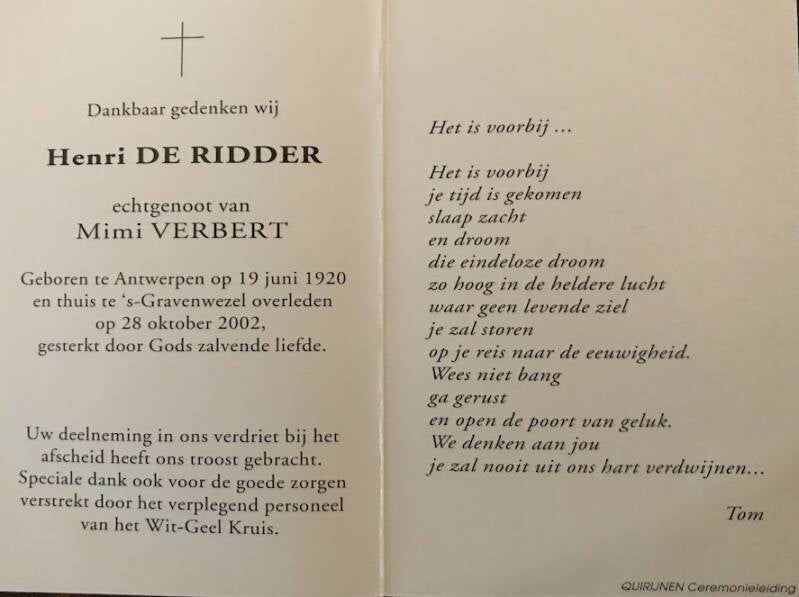 Dankbaar gedenken wij

Henri DE RIDDER

echtgenoot van
Mimi VERBERT

Geboren te Antwerpen op 19 juni 1920
en thuis te 's-Gravenwezel overleden
op 28 oktober 2002,
gesterkt door Gods zalvende liefde.

Uw deelneming in ons verdriet bij het afscheid heeft ons troost gebracht. Speciale dank ook voor de goede zorgen verstrekt door het verplegend personeel van het Wit-Geel Kruis.

Het is voorbij ...

Het is voorbij
je tijd is gekomen
slaap zacht
en droom
die eindeloze droom
zo hoog in de heldere lucht
waar geen levende ziel
je zal storen
op je reis naar de eeuwigheid.
Wees niet bang
ga gerust
en open de poort van geluk.
We denken aan jou
je zal nooit uit ons hart verdwijnen...

Tom

QUIRIJNEN Ceremonieleiding